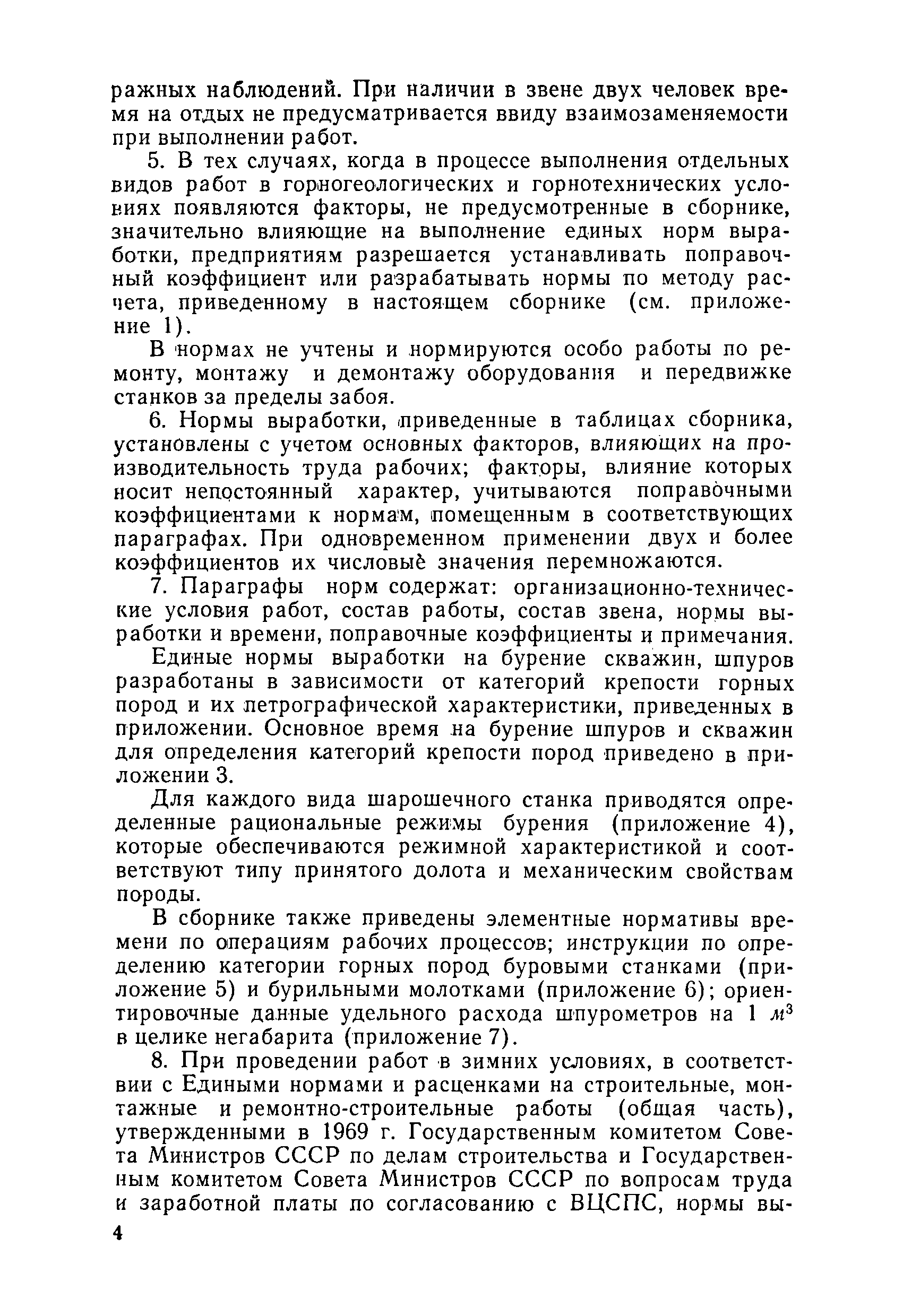 ражных наблюдений. При наличии в звене двух человек время на отдых не предусматривается ввиду взаимозаменяемости при выполнении работ.

5. В тех случаях, когда в процессе выполнения отдельных видов работ в горногеологических и горнотехнических условиях появляются факторы, не предусмотренные в сборнике, значительно влияющие на выполнение единых норм выработки, предприятиям разрешается устанавливать поправочный коэффициент или разрабатывать нормы по методу расчета, приведенному в настоящем сборнике (см. приложение 1).

В нормах не учтены и нормируются особо работы по ремонту, монтажу и демонтажу оборудования и передвижке станков за пределы забоя.

6. Нормы выработки, приведенные в таблицах сборника, установлены с учетом основных факторов, влияющих на производительность труда рабочих; факторы, влияние которых носит непостоянный характер, учитываются поправочными коэффициентами к нормам, помещенным в соответствующих параграфах. При одновременном применении двух и более коэффициентов их числовые значения перемножаются.

7. Параграфы норм содержат: организационно-технические условия работ, состав работы, состав звена, нормы выработки и времени, поправочные коэффициенты и примечания.

Единые нормы выработки на бурение скважин, шпуров разработаны в зависимости от категорий крепости горных пород и их петрографической характеристики, приведенных в приложении. Основное время на бурение шпуров и скважин для определения категорий крепости пород приведено в приложении 3.

Для каждого вида шарошечного станка приводятся определенные рациональные режимы бурения (приложение 4), которые обеспечиваются режимной характеристикой и соответствуют типу принятого долота и механическим свойствам породы.

В сборнике также приведены элементные нормативы времени по операциям рабочих процессов; инструкции по определению категории горных пород буровыми станками (приложение 5) и бурильными молотками (приложение 6); ориентировочные данные удельного расхода шпурометров на 1 $м^3$ в целике негабарита (приложение 7).

8. При проведении работ в зимних условиях, в соответствии с Едиными нормами и расценками на строительные, монтажные и ремонтно-строительные работы (общая часть), утвержденными в 1969 г. Государственным комитетом Совета Министров СССР по делам строительства и Государственным комитетом Совета Министров СССР по вопросам труда и заработной платы по согласованию с ВЦСПС, нормы вы-

4